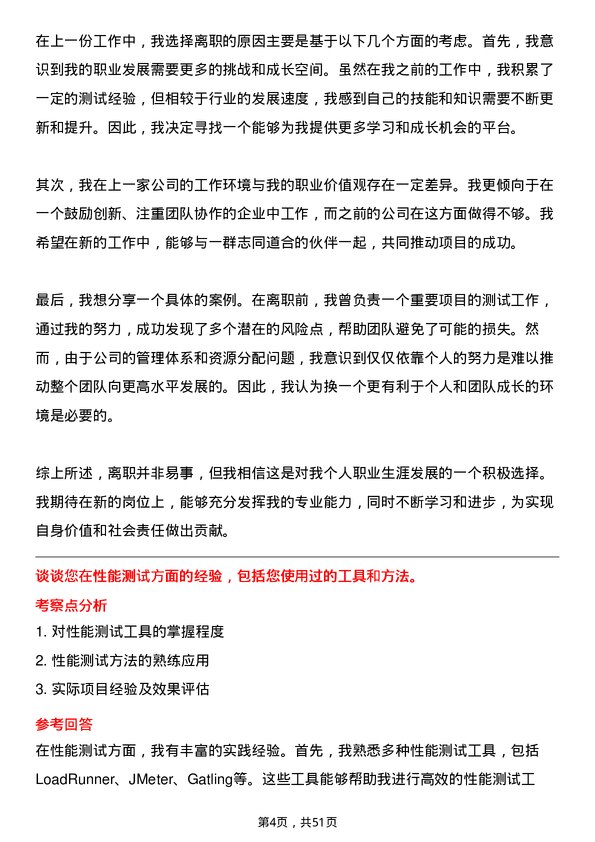 在上一份工作中，我选择离职的原因主要是基于以下几个方面的考虑。首先，我意识到我的职业发展需要更多的挑战和成长空间。虽然在我之前的工作中，我积累了一定的测试经验，但相较于行业的发展速度，我感到自己的技能和知识需要不断更新和提升。因此，我决定寻找一个能够为我提供更多学习和成长机会的平台。

其次，我在上一家公司的工作环境与我的职业价值观存在一定差异。我更倾向于在一个鼓励创新、注重团队协作的企业中工作，而之前的公司在这方面做得不够。我希望在新的工作中，能够与一群志同道合的伙伴一起，共同推动项目的成功。

最后，我想分享一个具体的案例。在离职前，我曾负责一个重要项目的测试工作，通过我的努力，成功发现了多个潜在的风险点，帮助团队避免了可能的损失。然而，由于公司的管理体系和资源分配问题，我意识到仅仅依靠个人的努力是难以推动整个团队向更高水平发展的。因此，我认为换一个更有利于个人和团队成长的环境是必要的。

综上所述，离职并非易事，但我相信这是对我个人职业生涯发展的一个积极选择。我期待在新的岗位上，能够充分发挥我的专业能力，同时不断学习和进步，为实现自身价值和社会责任做出贡献。

谈谈您在性能测试方面的经验，包括您使用过的工具和方法。

考察点分析

1. 对性能测试工具的掌握程度

2. 性能测试方法的熟练应用

3. 实际项目经验及效果评估

参考回答

在性能测试方面，我有丰富的实践经验。首先，我熟悉多种性能测试工具，包括LoadRunner、JMeter、Gatling等。这些工具能够帮助我进行高效的性能测试工

第4页，共51页